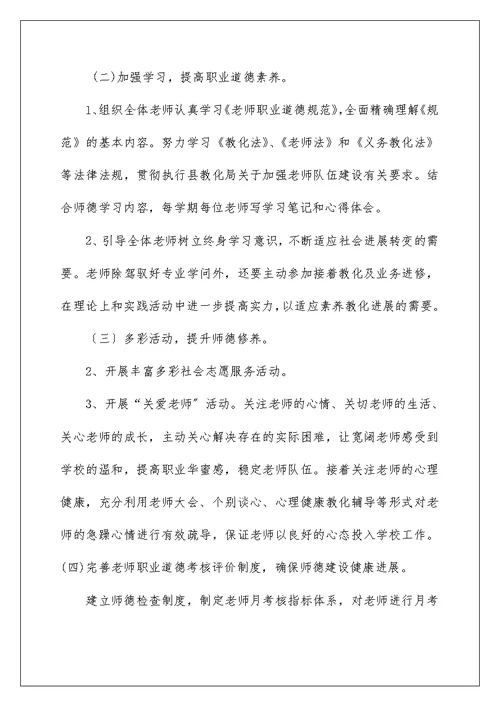 (二)加强学习，提高职业道德素养。

1、组织全体老师认真学习《老师职业道德规范》,全面精确理解《规范》的基本内容。努力学习《教化法》、《老师法》和《义务教化法》等法律法规，贯彻执行县教化局关于加强老师队伍建设有关要求。结合师德学习内容，每学期每位老师写学习笔记和心得体会。

2、引导全体老师树立终身学习意识，不断适应社会进展转变的需要。老师除驾驭好专业学问外，还要主动参加接着教化及业务进修，在理论上和实践活动中进一步提高实力，以适应素养教化进展的需要。

〔三〕多彩活动，提升师德修养。

2、开展丰富多彩社会志愿服务活动。

3、开展“关爱老师”活动。关注老师的心情、关切老师的生活、关心老师的成长，主动关心解决存在的实际困难，让宽阔老师感受到学校的温和，提高职业华蜜感，稳定老师队伍。接着关注老师的心理健康，充分利用老师大会、个别谈心、心理健康教化辅导等形式对老师的急躁心情进行有效疏导，保证老师以良好的心态投入学校工作。

(四)完善老师职业道德考核评价制度，确保师德建设健康进展。

建立师德检查制度，制定老师月考核指标体系，对老师进行月考